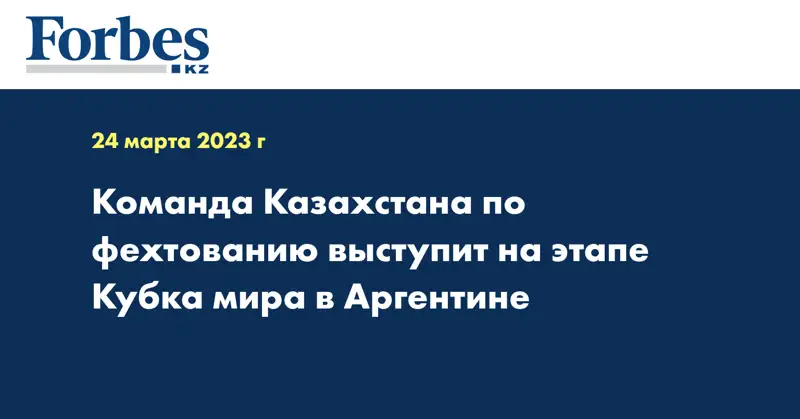 Forbes
KZ

24 марта 2023 г

Команда Казахстана по фехтованию выступит на этапе Кубка мира в Аргентине